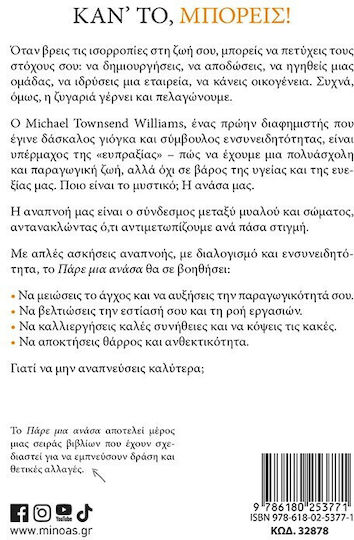 ΚΑΝ' ΤΟ, ΜΠΟΡΕΙΣ!

Όταν βρεις τις ισορροπίες στη ζωή σου, μπορείς να πετύχεις τους στόχους σου: να δημιουργήσεις, να αποδώσεις, να ηγηθείς μιας ομάδας, να ιδρύσεις μια εταιρεία, να κάνεις οικογένεια. Συχνά, όμως, η ζυγαριά γέρνει και πελαγώνουμε.

Ο Michael Townsend Williams, ένας πρώην διαφημιστής που έγινε δάσκαλος γιόγκα και σύμβουλος ενσυνειδητότητας, είναι υπέρμαχος της «ευπραξίας» – πώς να έχουμε μια πολυάσχολη και παραγωγική ζωή, αλλά όχι σε βάρος της υγείας και της ευεξίας μας. Ποιο είναι το μυστικό; Η ανάσα μας.

Η αναπνοή μας είναι ο σύνδεσμος μεταξύ μυαλού και σώματος, αντανακλώντας ό,τι αντιμετωπίζουμε ανά πάσα στιγμή.

Με απλές ασκήσεις αναπνοής, με διαλογισμό και ενσυνειδητότητα, το Πάρε μια ανάσα θα σε βοηθήσει:

• Να μειώσεις το άγχος και να αυξήσεις την παραγωγικότητά σου.
• Να βελτιώσεις την εστίασή σου και τη ροή εργασιών.
• Να καλλιεργήσεις καλές συνήθειες και να κόψεις τις κακές.
• Να αποκτήσεις θάρρος και ανθεκτικότητα.

Γιατί να μην αναπνεύσεις καλύτερα;

Το Πάρε μια ανάσα αποτελεί μέρος μιας σειράς βιβλίων που έχουν σχεδιαστεί για να εμπνεύσουν δράση και θετικές αλλαγές.

YouTube

www.minoas.gr

9 786180 253771
ISBN 978-618-02-5377-1
ΚΩΔ. 32878